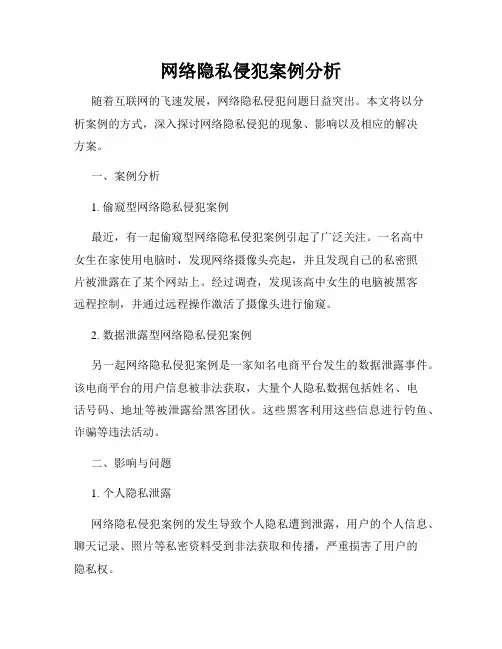 网络隐私侵犯案例分析

随着互联网的飞速发展，网络隐私侵犯问题日益突出。本文将以分析案例的方式，深入探讨网络隐私侵犯的现象、影响以及相应的解决方案。

一、案例分析

1. 偷窥型网络隐私侵犯案例

最近，有一起偷窥型网络隐私侵犯案例引起了广泛关注。一名高中女生在家使用电脑时，发现网络摄像头亮起，并且发现自己的私密照片被泄露在了某个网站上。经过调查，发现该高中女生的电脑被黑客远程控制，并通过远程操作激活了摄像头进行偷窥。

2. 数据泄露型网络隐私侵犯案例

另一起网络隐私侵犯案例是一家知名电商平台发生的数据泄露事件。该电商平台的用户信息被非法获取，大量个人隐私数据包括姓名、电话号码、地址等被泄露给黑客团伙。这些黑客利用这些信息进行钓鱼、诈骗等违法活动。

二、影响与问题

1. 个人隐私泄露

网络隐私侵犯案例的发生导致个人隐私遭到泄露，用户的个人信息、聊天记录、照片等私密资料受到非法获取和传播，严重损害了用户的隐私权。